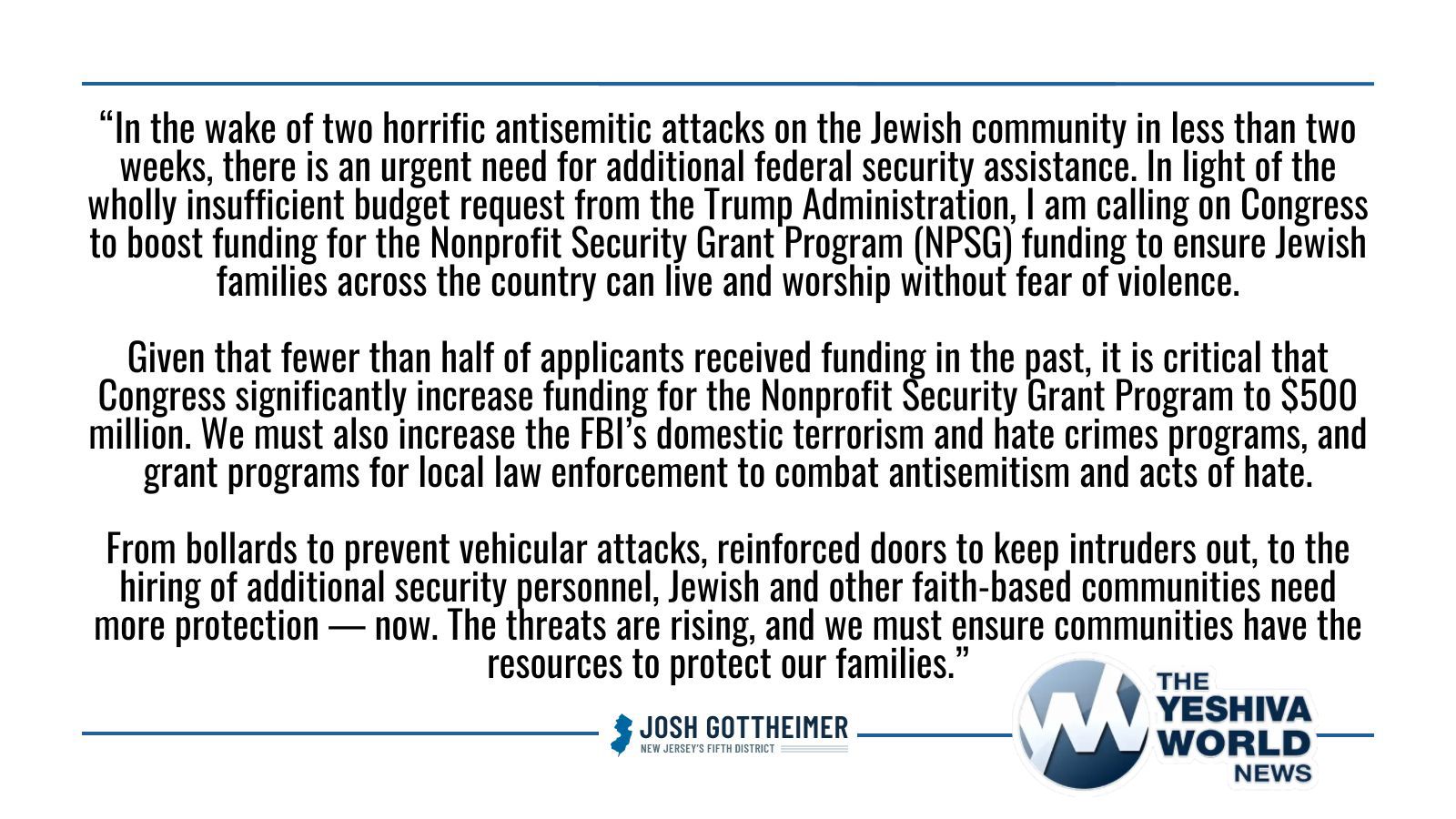 "In the wake of two horrific antisemitic attacks on the Jewish community in less than two weeks, there is an urgent need for additional federal security assistance. In light of the wholly insufficient budget request from the Trump Administration, I am calling on Congress to boost funding for the Nonprofit Security Grant Program (NPSG) funding to ensure Jewish families across the country can live and worship without fear of violence.

Given that fewer than half of applicants received funding in the past, it is critical that Congress significantly increase funding for the Nonprofit Security Grant Program to $500 million. We must also increase the FBI's domestic terrorism and hate crimes programs, and grant programs for local law enforcement to combat antisemitism and acts of hate.

From bollards to prevent vehicular attacks, reinforced doors to keep intruders out, to the hiring of additional security personnel, Jewish and other faith-based communities need more protection — now. The threats are rising, and we must ensure communities have the resources to protect our families."

JOSH GOTTHEIMER
NEW JERSEY'S FIFTH DISTRICT

THE
YESHIVA
WORLD
NEWS